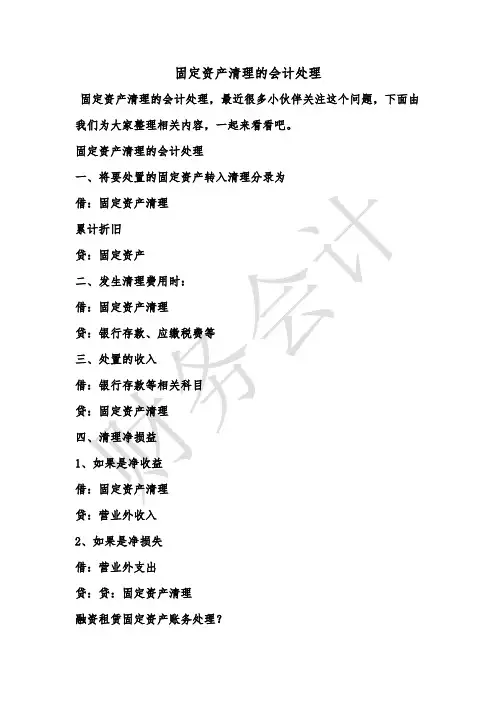 固定资产清理的会计处理

固定资产清理的会计处理，最近很多小伙伴关注这个问题，下面由我们为大家整理相关内容，一起来看看吧。

固定资产清理的会计处理

一、将要处置的固定资产转入清理分录为

借：固定资产清理

累计折旧

贷：固定资产

二、发生清理费用时：

借：固定资产清理

贷：银行存款、应缴税费等

三、处置的收入

借：银行存款等相关科目

贷：固定资产清理

四、清理净损益

1、如果是净收益

借：固定资产清理

贷：营业外收入

2、如果是净损失

借：营业外支出

贷：贷：固定资产清理

融资租赁固定资产账务处理？

财务会计